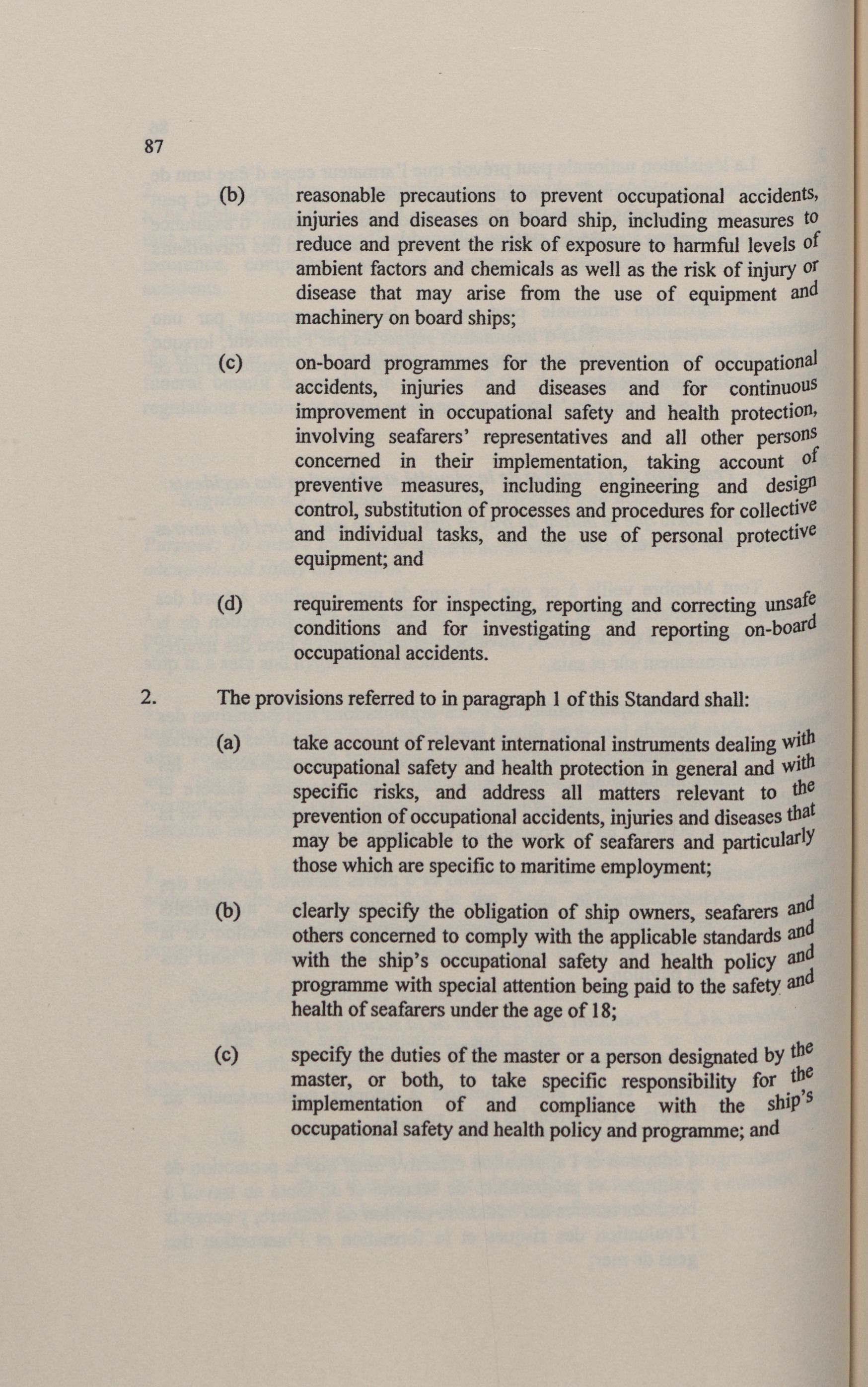 87

(b) reasonable precautions to prevent occupational accidents, injuries and diseases on board ship, including measures to reduce and prevent the risk of exposure to harmful levels of ambient factors and chemicals as well as the risk of injury or disease that may arise from the use of equipment and machinery on board ships;

(c) on-board programmes for the prevention of occupational accidents, injuries and diseases and for continuous improvement in occupational safety and health protection, involving seafarers' representatives and all other persons concerned in their implementation, taking account of preventive measures, including engineering and design control, substitution of processes and procedures for collective and individual tasks, and the use of personal protective equipment; and

(d) requirements for inspecting, reporting and correcting unsafe conditions and for investigating and reporting on-board occupational accidents.

2. The provisions referred to in paragraph 1 of this Standard shall:

(a) take account of relevant international instruments dealing with occupational safety and health protection in general and with specific risks, and address all matters relevant to the prevention of occupational accidents, injuries and diseases that may be applicable to the work of seafarers and particularly those which are specific to maritime employment;

(b) clearly specify the obligation of ship owners, seafarers and others concerned to comply with the applicable standards and with the ship's occupational safety and health policy and programme with special attention being paid to the safety and health of seafarers under the age of 18;

(c) specify the duties of the master or a person designated by the master, or both, to take specific responsibility for the implementation of and compliance with the ship's occupational safety and health policy and programme; and